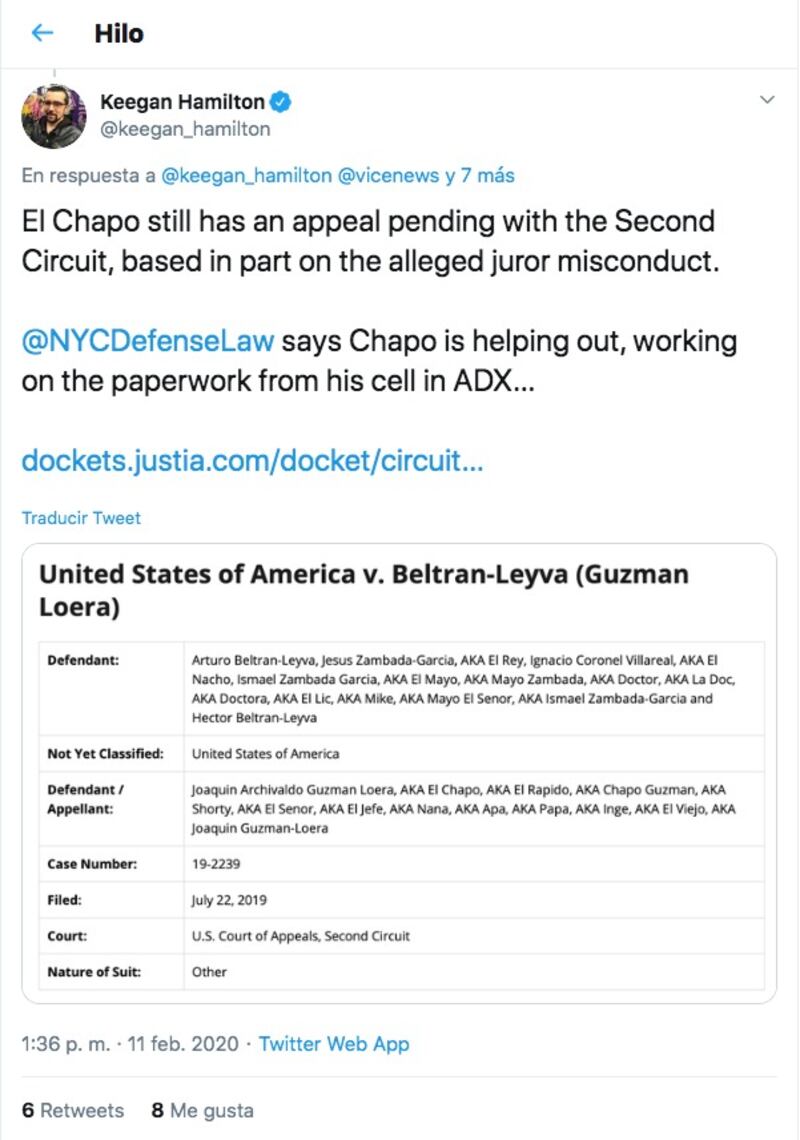 Hilo

Keegan Hamilton
@keegan_hamilton

En respuesta a @keegan_hamilton @vicenews y 7 más

El Chapo still has an appeal pending with the Second Circuit, based in part on the alleged juror misconduct.

@NYCDefenseLaw says Chapo is helping out, working on the paperwork from his cell in ADX...

dockets.justia.com/docket/circuit...

Traducir Tweet

United States of America v. Beltran-Leyva (Guzman Loera)

| Defendant: | Arturo Beltran-Leyva, Jesus Zambada-Garcia, AKA El Rey, Ignacio Coronel Villareal, AKA El Nacho, Ismael Zambada Garcia, AKA El Mayo, AKA Mayo Zambada, AKA Doctor, AKA La Doc, AKA Doctora, AKA El Lic, AKA Mike, AKA Mayo El Senor, AKA Ismael Zambada-Garcia and Hector Beltran-Leyva |
|---|---|
| Not Yet Classified: | United States of America |
| Defendant / Appellant: | Joaquin Archivaldo Guzman Loera, AKA El Chapo, AKA El Rapido, AKA Chapo Guzman, AKA Shorty, AKA El Senor, AKA El Jefe, AKA Nana, AKA Apa, AKA Papa, AKA Inge, AKA El Viejo, AKA Joaquin Guzman-Loera |
| Case Number: | 19-2239 |
| Filed: | July 22, 2019 |
| Court: | U.S. Court of Appeals, Second Circuit |
| Nature of Suit: | Other |

1:36 p. m. · 11 feb. 2020 · Twitter Web App

6 Retweets 8 Me gusta